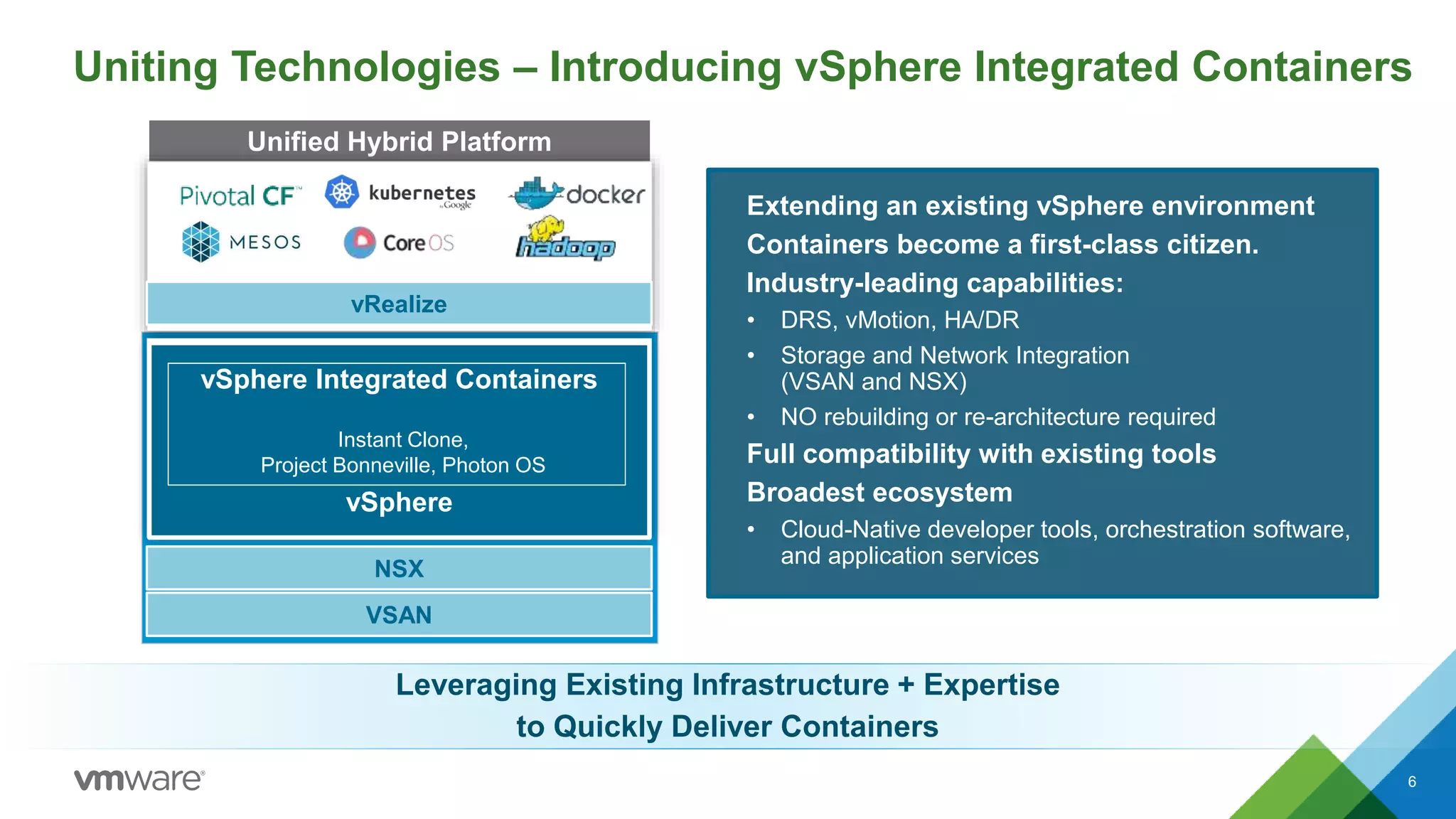 Uniting Technologies – Introducing vSphere Integrated Containers

Unified Hybrid Platform

Pivotal CF™ kubernetes by Google docker

MESOS CoreOS hadoop

vRealize

vSphere Integrated Containers

Instant Clone,
Project Bonneville, Photon OS

vSphere

NSX

VSAN

Extending an existing vSphere environment

Containers become a first-class citizen.

Industry-leading capabilities:

• DRS, vMotion, HA/DR
• Storage and Network Integration (VSAN and NSX)
• NO rebuilding or re-architecture required

Full compatibility with existing tools

Broadest ecosystem

• Cloud-Native developer tools, orchestration software, and application services

Leveraging Existing Infrastructure + Expertise
to Quickly Deliver Containers

vmware®

6